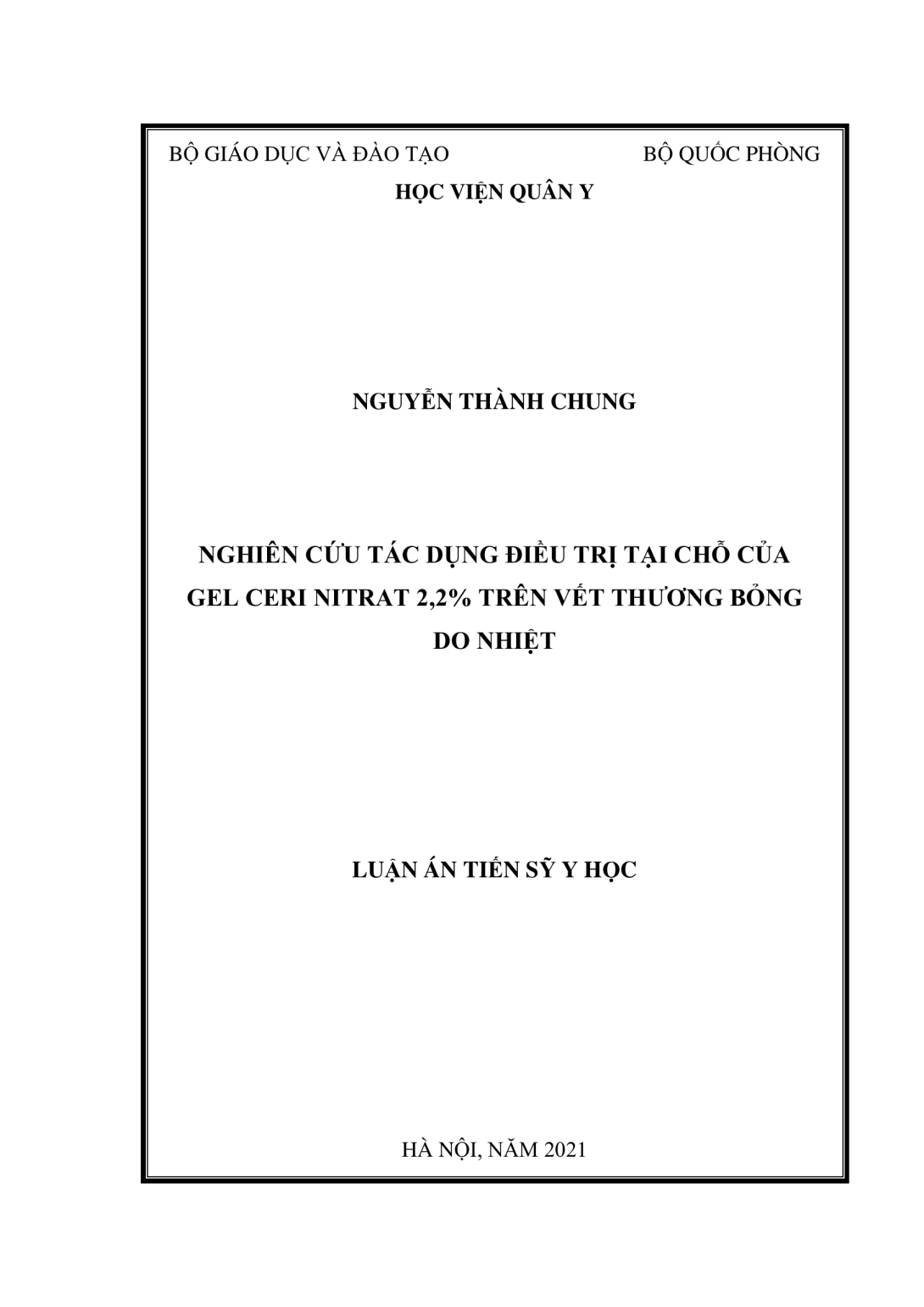 BỘ GIÁO DỤC VÀ ĐÀO TẠO

BỘ QUỐC PHÒNG

HỌC VIỆN QUÂN Y

NGUYỄN THÀNH CHUNG

NGHIÊN CỨU TÁC DỤNG ĐIỀU TRỊ TẠI CHỖ CỦA GEL CERI NITRAT 2,2% TRÊN VẾT THƯƠNG BỎNG DO NHIỆT

LUẬN ÁN TIẾN SỸ Y HỌC

HÀ NỘI, NĂM 2021